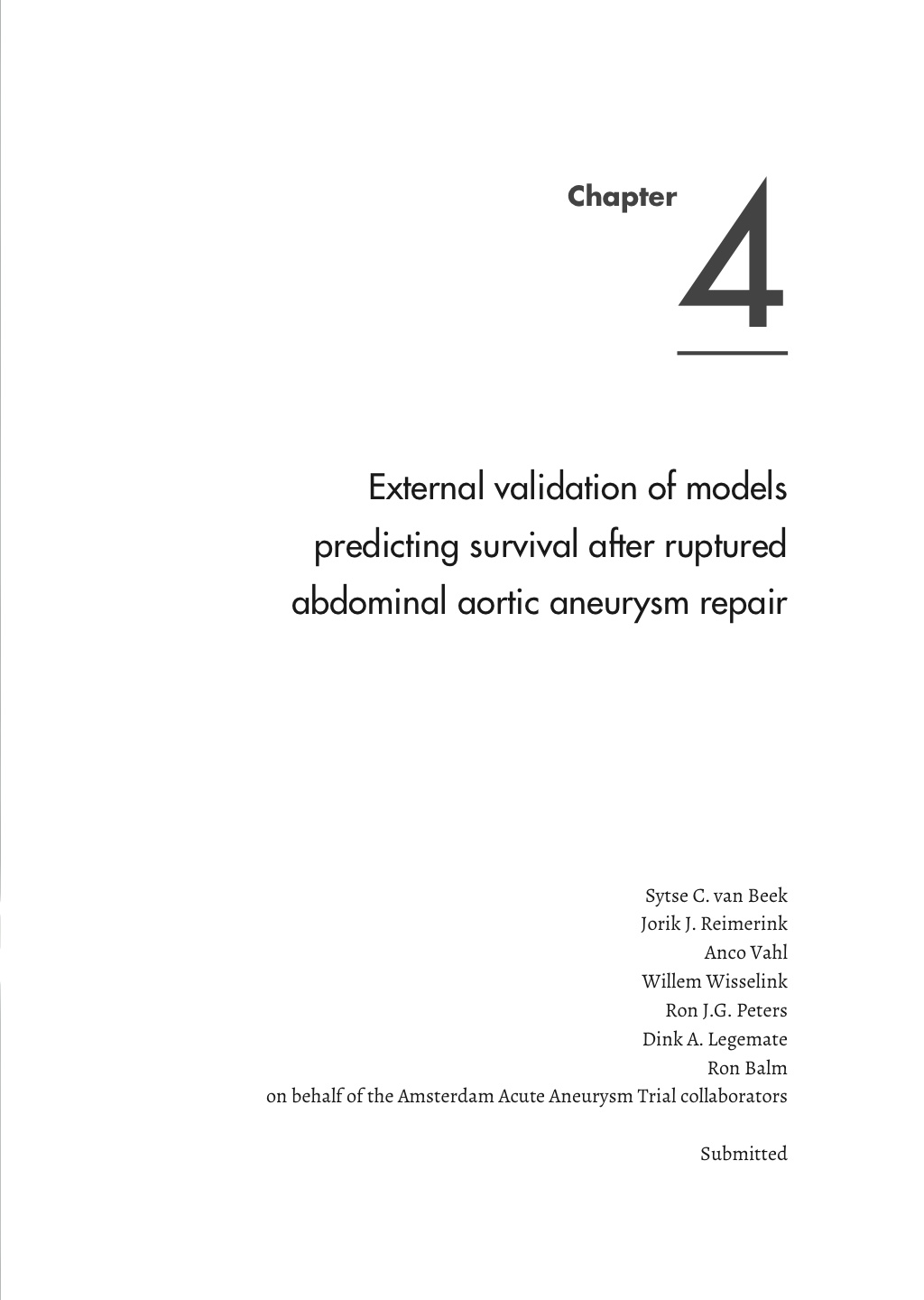 Chapter 4

External validation of models predicting survival after ruptured abdominal aortic aneurysm repair

Sytse C. van Beek
Jorik J. Reimerink
Anco Vahl
Willem Wisselink
Ron J.G. Peters
Dink A. Legemate
Ron Balm
on behalf of the Amsterdam Acute Aneurysm Trial collaborators

Submitted